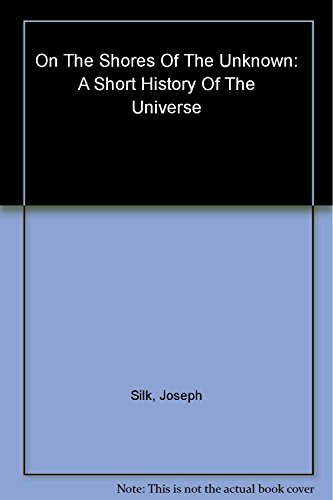 On The Shores Of The Unknown: A Short History Of The Universe

Silk, Joseph

Note: This is not the actual book cover